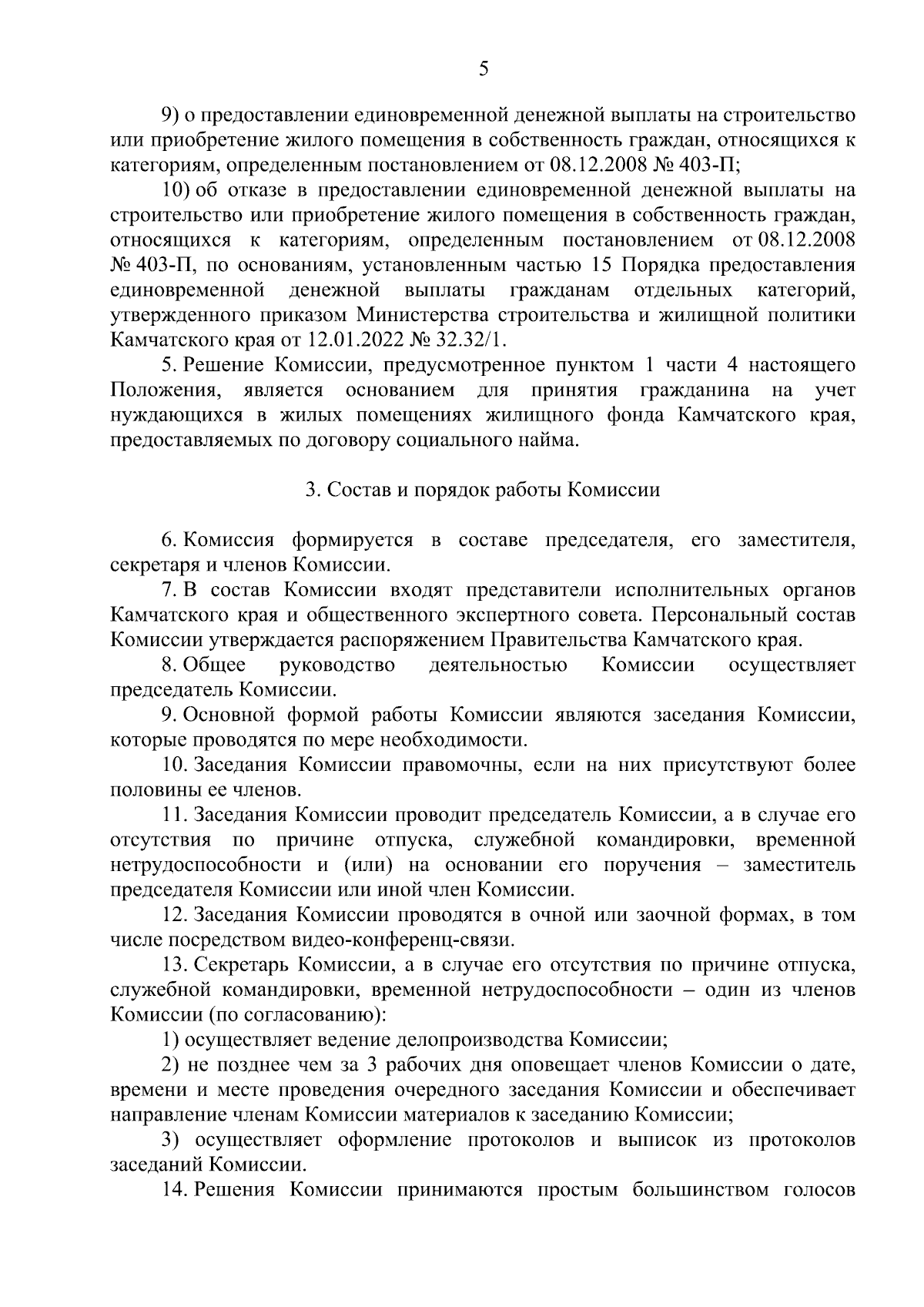 5

9) о предоставлении единовременной денежной выплаты на строительство или приобретение жилого помещения в собственность граждан, относящихся к категориям, определенным постановлением от 08.12.2008 № 403-П;

10) об отказе в предоставлении единовременной денежной выплаты на строительство или приобретение жилого помещения в собственность граждан, относящихся к категориям, определенным постановлением от 08.12.2008 № 403-П, по основаниям, установленным частью 15 Порядка предоставления единовременной денежной выплаты гражданам отдельных категорий, утвержденного приказом Министерства строительства и жилищной политики Камчатского края от 12.01.2022 № 32.32/1.

5. Решение Комиссии, предусмотренное пунктом 1 части 4 настоящего Положения, является основанием для принятия гражданина на учет нуждающихся в жилых помещениях жилищного фонда Камчатского края, предоставляемых по договору социального найма.

3. Состав и порядок работы Комиссии

6. Комиссия формируется в составе председателя, его заместителя, секретаря и членов Комиссии.

7. В состав Комиссии входят представители исполнительных органов Камчатского края и общественного экспертного совета. Персональный состав Комиссии утверждается распоряжением Правительства Камчатского края.

8. Общее руководство деятельностью Комиссии осуществляет председатель Комиссии.

9. Основной формой работы Комиссии являются заседания Комиссии, которые проводятся по мере необходимости.

10. Заседания Комиссии правомочны, если на них присутствуют более половины ее членов.

11. Заседания Комиссии проводит председатель Комиссии, а в случае его отсутствия по причине отпуска, служебной командировки, временной нетрудоспособности и (или) на основании его поручения – заместитель председателя Комиссии или иной член Комиссии.

12. Заседания Комиссии проводятся в очной или заочной формах, в том числе посредством видео-конференц-связи.

13. Секретарь Комиссии, а в случае его отсутствия по причине отпуска, служебной командировки, временной нетрудоспособности – один из членов Комиссии (по согласованию):

1) осуществляет ведение делопроизводства Комиссии;

2) не позднее чем за 3 рабочих дня оповещает членов Комиссии о дате, времени и месте проведения очередного заседания Комиссии и обеспечивает направление членам Комиссии материалов к заседанию Комиссии;

3) осуществляет оформление протоколов и выписок из протоколов заседаний Комиссии.

14. Решения Комиссии принимаются простым большинством голосов